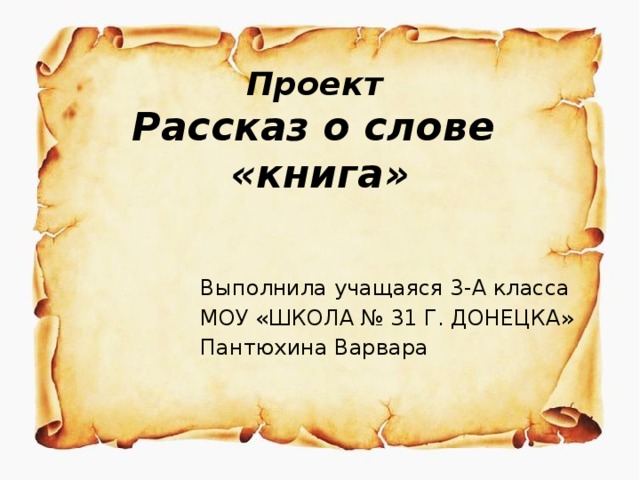 Проект
Рассказ о слове «книга»

Выполнила учащаяся 3-А класса
МОУ «ШКОЛА № 31 Г. ДОНЕЦКА»
Пантюхина Варвара